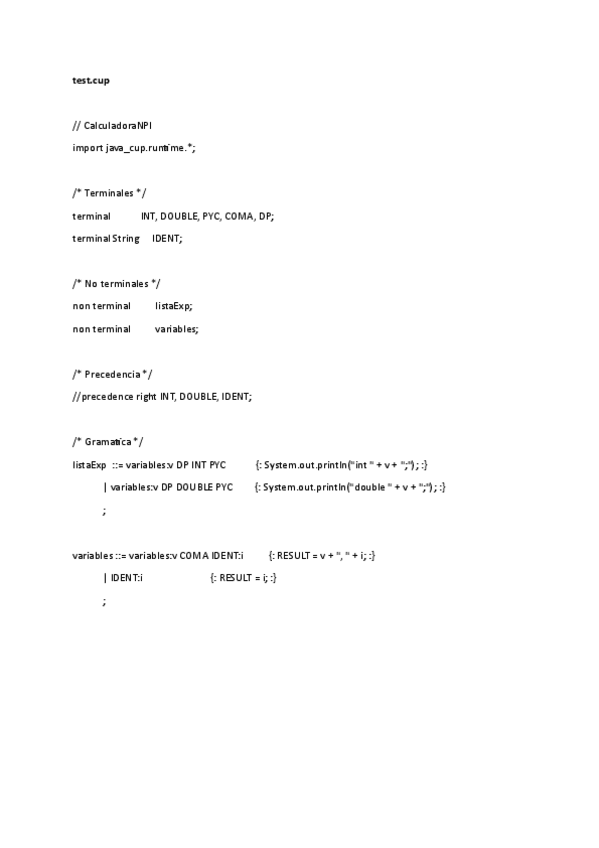 test.cup

// CalculadoraNPI

import java_cup.runtime.*;

/* Terminales */

terminal INT, DOUBLE, PYC, COMA, DP;

terminal String IDENT;

/* No terminales */

non terminal listaExp;

non terminal variables;

/* Precedencia */

//precedence right INT, DOUBLE, IDENT;

/* Gramatica */

listaExp ::= variables:v DP INT PYC {: System.out.println("int " + v + ";"); :}

| variables:v DP DOUBLE PYC {: System.out.println("double " + v + ";"); :}

;

variables ::= variables:v COMA IDENT:i {: RESULT = v + ", " + i; :}

| IDENT:i {: RESULT = i; :}

;